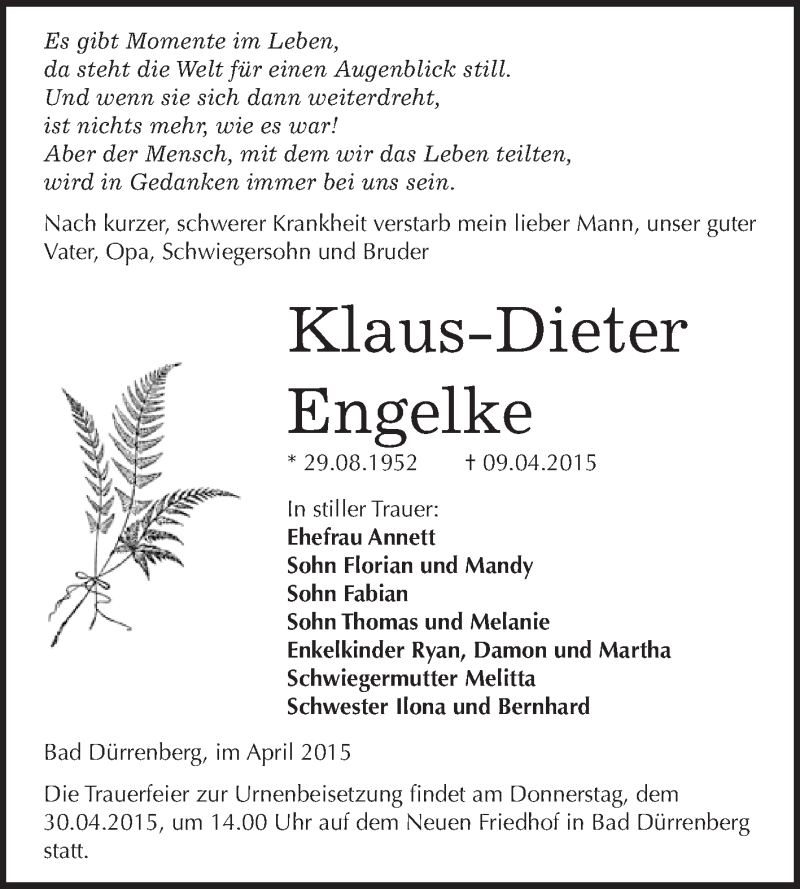 Es gibt Momente im Leben,
da steht die Welt für einen Augenblick still.
Und wenn sie sich dann weiterdreht,
ist nichts mehr, wie es war!
Aber der Mensch, mit dem wir das Leben teilten,
wird in Gedanken immer bei uns sein.

Nach kurzer, schwerer Krankheit verstarb mein lieber Mann, unser guter Vater, Opa, Schwiegersohn und Bruder

Klaus-Dieter
Engelke

* 29.08.1952 † 09.04.2015

In stiller Trauer:
Ehefrau Annett
Sohn Florian und Mandy
Sohn Fabian
Sohn Thomas und Melanie
Enkelkinder Ryan, Damon und Martha
Schwiegermutter Melitta
Schwester Ilona und Bernhard

Bad Dürrenberg, im April 2015

Die Trauerfeier zur Urnenbeisetzung findet am Donnerstag, dem 30.04.2015, um 14.00 Uhr auf dem Neuen Friedhof in Bad Dürrenberg statt.